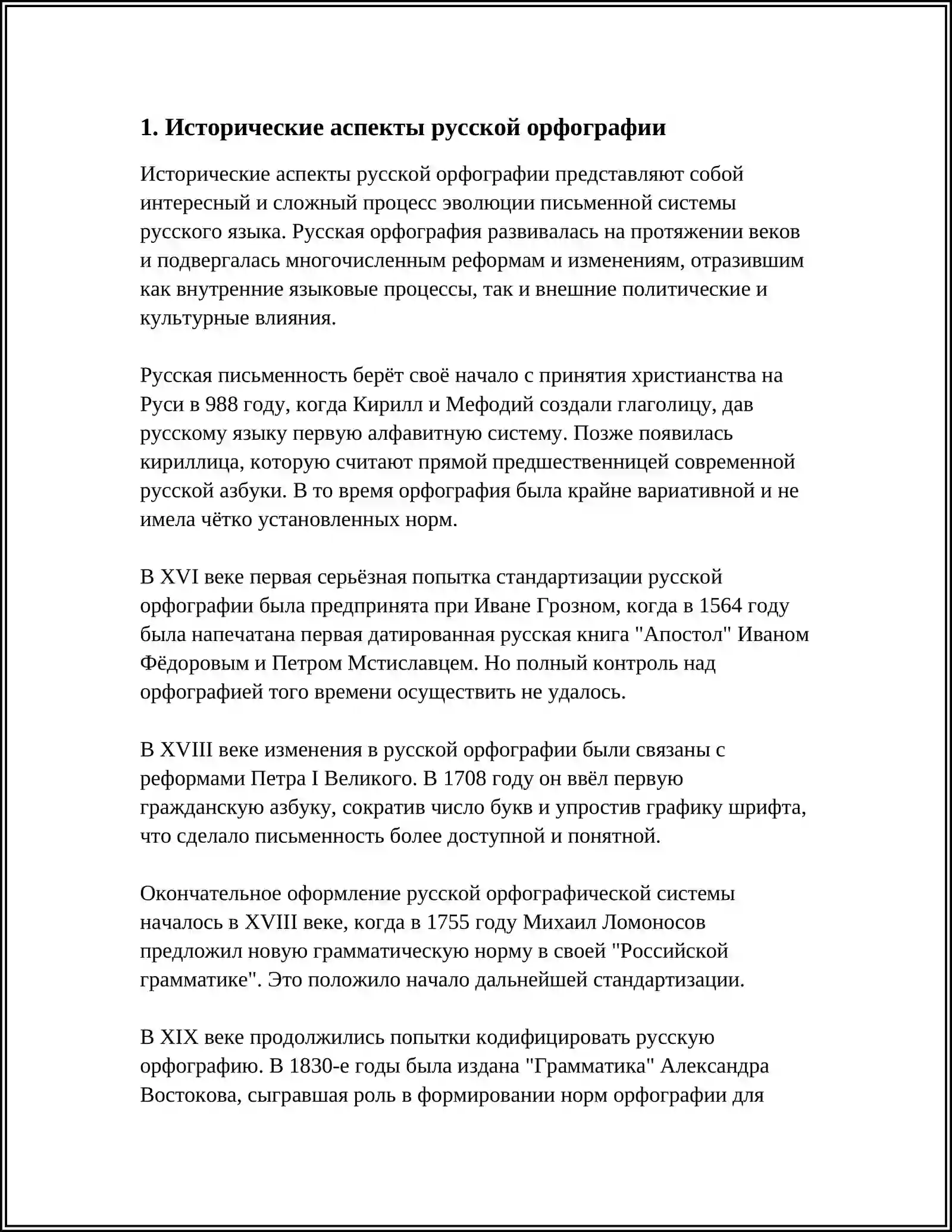 1. Исторические аспекты русской орфографии

Исторические аспекты русской орфографии представляют собой интересный и сложный процесс эволюции письменной системы русского языка. Русская орфография развивалась на протяжении веков и подвергалась многочисленным реформам и изменениям, отразившим как внутренние языковые процессы, так и внешние политические и культурные влияния.

Русская письменность берёт своё начало с принятия христианства на Руси в 988 году, когда Кирилл и Мефодий создали глаголицу, дав русскому языку первую алфавитную систему. Позже появилась кириллица, которую считают прямой предшественницей современной русской азбуки. В то время орфография была крайне вариативной и не имела чётко установленных норм.

В XVI веке первая серьёзная попытка стандартизации русской орфографии была предпринята при Иване Грозном, когда в 1564 году была напечатана первая датированная русская книга "Апостол" Иваном Фёдоровым и Петром Мстиславцем. Но полный контроль над орфографией того времени осуществить не удалось.

В XVIII веке изменения в русской орфографии были связаны с реформами Петра I Великого. В 1708 году он ввёл первую гражданскую азбуку, сократив число букв и упростив графику шрифта, что сделало письменность более доступной и понятной.

Окончательное оформление русской орфографической системы началось в XVIII веке, когда в 1755 году Михаил Ломоносов предложил новую грамматическую норму в своей "Российской грамматике". Это положило начало дальнейшей стандартизации.

В XIX веке продолжились попытки кодифицировать русскую орфографию. В 1830-е годы была издана "Грамматика" Александра Востокова, сыгравшая роль в формировании норм орфографии для